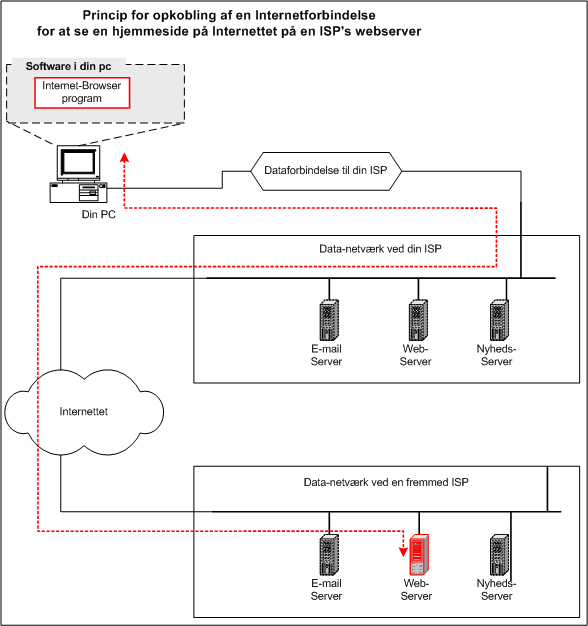 Princip for opkobling af en Internetforbindelse
for at se en hjemmeside på Internettet på en ISP's webserver

Software i din pc

Internet-Browser program

Dataforbindelse til din ISP

Din PC

Data-netværk ved din ISP

E-mail Server

Web-Server

Nyheds-Server

Internettet

Data-netværk ved en fremmed ISP

E-mail Server

Web-Server

Nyheds-Server